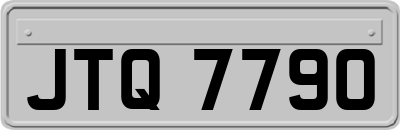 JTQ 7790